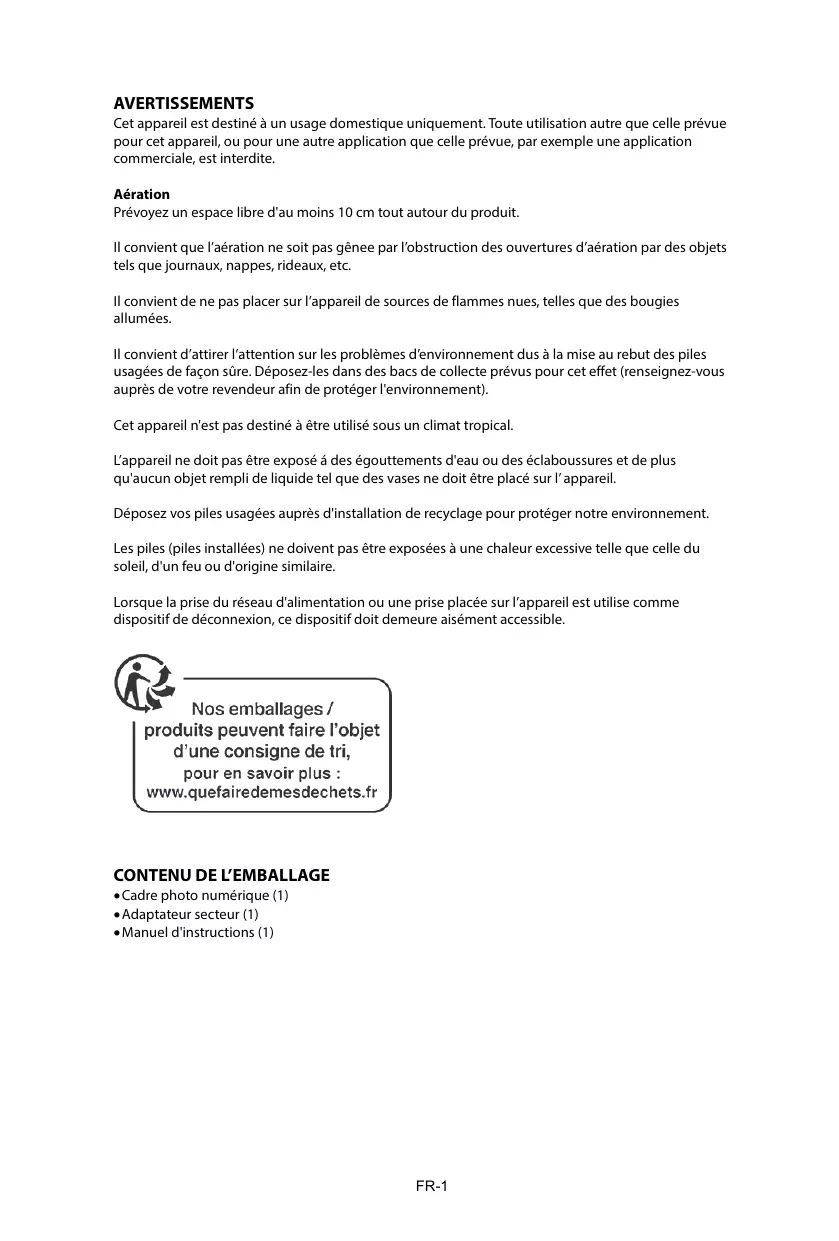 AVERTISSEMENTS
Cet appareil est destiné à un usage domestique uniquement. Toute utilisation autre que celle prévue pour cet appareil, ou pour une autre application que celle prévue, par exemple une application commerciale, est interdite.

Aération
Prévoyez un espace libre d'au moins 10 cm tout autour du produit.

Il convient que l'aération ne soit pas gênee par l'obstruction des ouvertures d'aération par des objets tels que journaux, nappes, rideaux, etc.

Il convient de ne pas placer sur l'appareil de sources de flammes nues, telles que des bougies allumées.

Il convient d'attirer l'attention sur les problèmes d'environnement dus à la mise au rebut des piles usagées de façon sûre. Déposez-les dans des bacs de collecte prévus pour cet effet (renseignez-vous auprès de votre revendeur afin de protéger l'environnement).

Cet appareil n'est pas destiné à être utilisé sous un climat tropical.

L'appareil ne doit pas être exposé á des égouttements d'eau ou des éclaboussures et de plus qu'aucun objet rempli de liquide tel que des vases ne doit être placé sur l' appareil.

Déposez vos piles usagées auprès d'installation de recyclage pour protéger notre environnement.

Les piles (piles installées) ne doivent pas être exposées à une chaleur excessive telle que celle du soleil, d'un feu ou d'origine similaire.

Lorsque la prise du réseau d'alimentation ou une prise placée sur l'appareil est utilise comme dispositif de déconnexion, ce dispositif doit demeure aisément accessible.

Nos emballages / produits peuvent faire l'objet d'une consigne de tri, pour en savoir plus : www.quefairedemesdechets.fr

CONTENU DE L'EMBALLAGE
• Cadre photo numérique (1)
• Adaptateur secteur (1)
• Manuel d'instructions (1)

FR-1